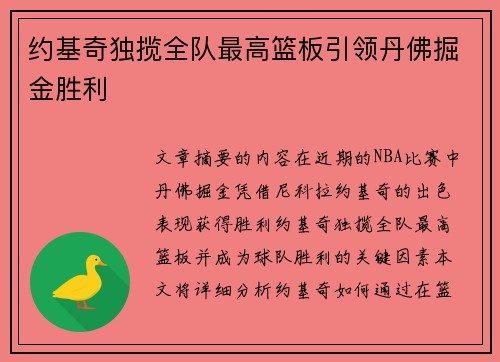 约基奇独揽全队最高篮板引领丹佛掘金胜利

文章摘要的内容在近期的NBA比赛中丹佛掘金凭借尼科拉约基奇的出色表现获得胜利约基奇独揽全队最高篮板并成为球队胜利的关键因素本文将详细分析约基奇如何通过在篮